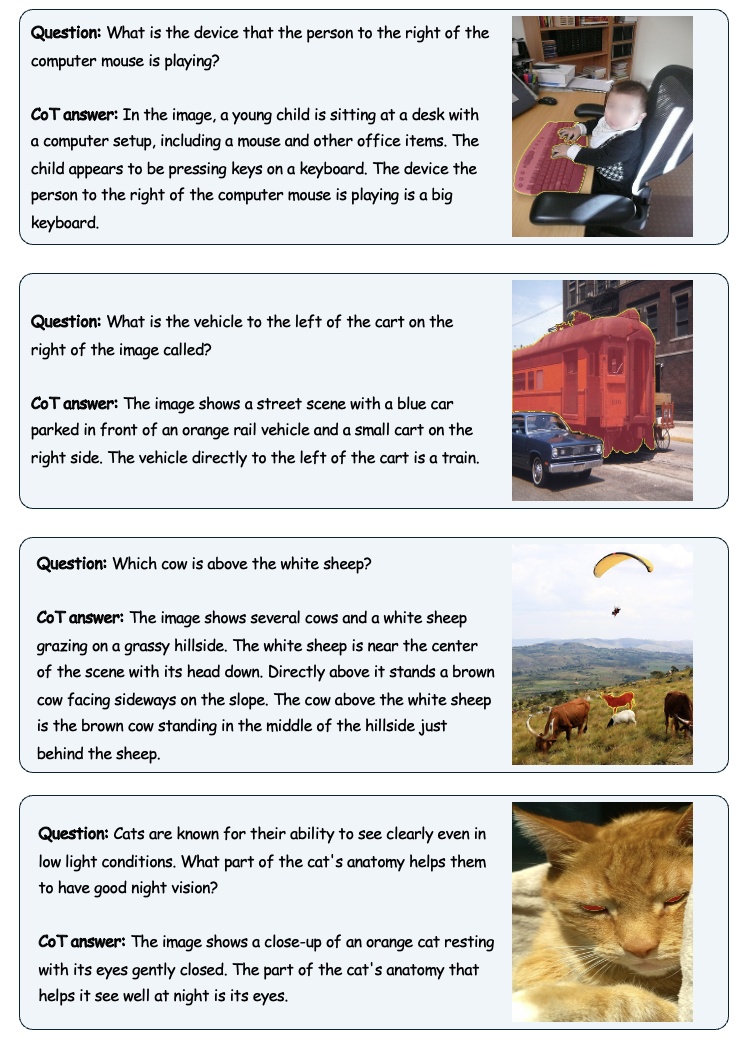 Question: What is the device that the person to the right of the computer mouse is playing?

CoT answer: In the image, a young child is sitting at a desk with a computer setup, including a mouse and other office items. The child appears to be pressing keys on a keyboard. The device the person to the right of the computer mouse is playing is a big keyboard.

Question: What is the vehicle to the left of the cart on the right of the image called?

CoT answer: The image shows a street scene with a blue car parked in front of an orange rail vehicle and a small cart on the right side. The vehicle directly to the left of the cart is a train.

Question: Which cow is above the white sheep?

CoT answer: The image shows several cows and a white sheep grazing on a grassy hillside. The white sheep is near the center of the scene with its head down. Directly above it stands a brown cow facing sideways on the slope. The cow above the white sheep is the brown cow standing in the middle of the hillside just behind the sheep.

Question: Cats are known for their ability to see clearly even in low light conditions. What part of the cat's anatomy helps them to have good night vision?

CoT answer: The image shows a close-up of an orange cat resting with its eyes gently closed. The part of the cat's anatomy that helps it see well at night is its eyes.